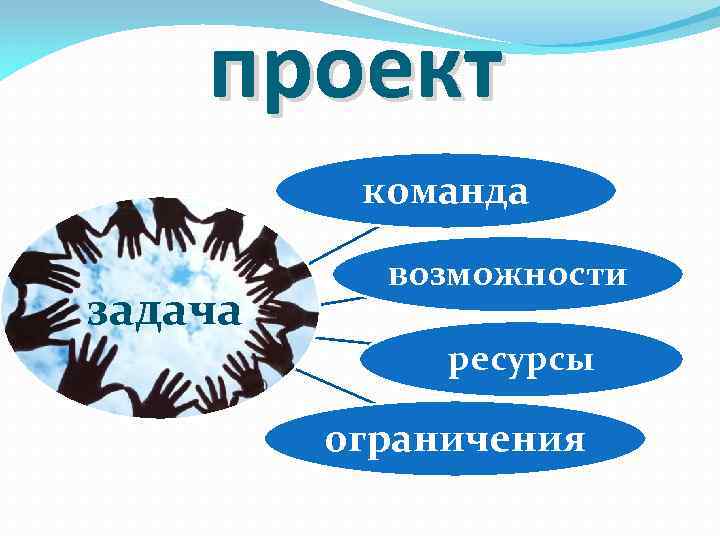 проект

задача

команда

возможности

ресурсы

ограничения